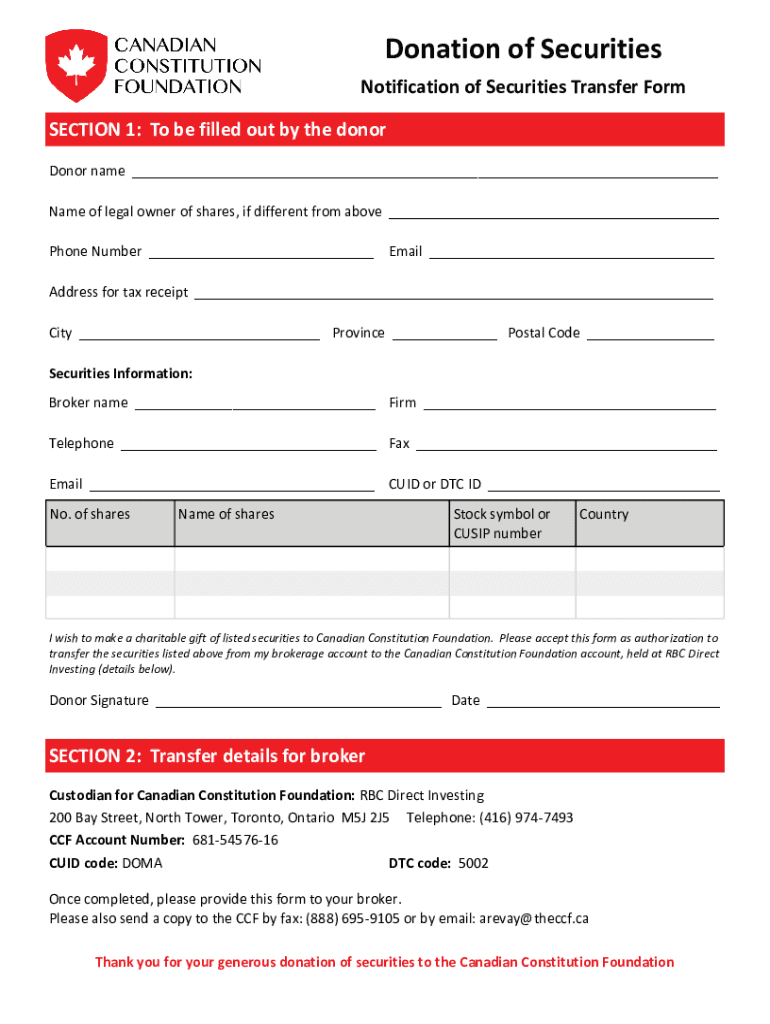 CANADIAN CONSTITUTION FOUNDATION

Donation of Securities

Notification of Securities Transfer Form

SECTION 1: To be filled out by the donor

Donor name

Name of legal owner of shares, if different from above

Phone Number Email

Address for tax receipt

City Province Postal Code

Securities Information:

Broker name Firm

Telephone Fax

Email CUID or DTC ID

| No. of shares | Name of shares | Stock symbol or CUSIP number | Country |
|---|---|---|---|
| | | | |
| | | | |
| | | | |

I wish to make a charitable gift of listed securities to Canadian Constitution Foundation. Please accept this form as authorization to transfer the securities listed above from my brokerage account to the Canadian Constitution Foundation account, held at RBC Direct Investing (details below).

Donor Signature Date

SECTION 2: Transfer details for broker

Custodian for Canadian Constitution Foundation: RBC Direct Investing

200 Bay Street, North Tower, Toronto, Ontario M5J 2J5 Telephone: (416) 974-7493

CCF Account Number: 681-54576-16

CUID code: DOMA DTC code: 5002

Once completed, please provide this form to your broker.
Please also send a copy to the CCF by fax: (888) 695-9105 or by email: arevay@theccf.ca

Thank you for your generous donation of securities to the Canadian Constitution Foundation